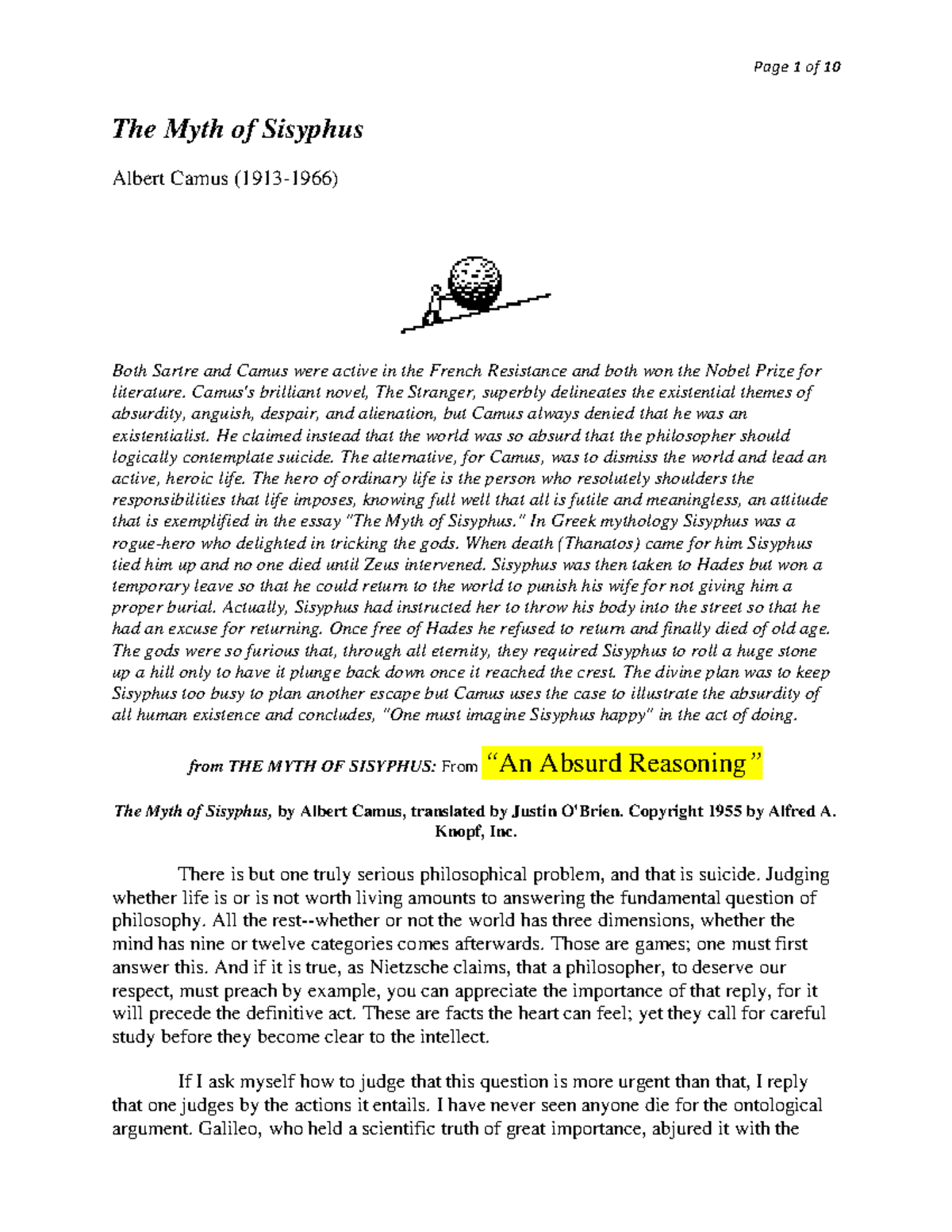 Page 1 of 10

The Myth of Sisyphus

Albert Camus (1913-1966)

Both Sartre and Camus were active in the French Resistance and both won the Nobel Prize for literature. Camus's brilliant novel, The Stranger, superbly delineates the existential themes of absurdity, anguish, despair, and alienation, but Camus always denied that he was an existentialist. He claimed instead that the world was so absurd that the philosopher should logically contemplate suicide. The alternative, for Camus, was to dismiss the world and lead an active, heroic life. The hero of ordinary life is the person who resolutely shoulders the responsibilities that life imposes, knowing full well that all is futile and meaningless, an attitude that is exemplified in the essay "The Myth of Sisyphus." In Greek mythology Sisyphus was a rogue-hero who delighted in tricking the gods. When death (Thanatos) came for him Sisyphus tied him up and no one died until Zeus intervened. Sisyphus was then taken to Hades but won a temporary leave so that he could return to the world to punish his wife for not giving him a proper burial. Actually, Sisyphus had instructed her to throw his body into the street so that he had an excuse for returning. Once free of Hades he refused to return and finally died of old age. The gods were so furious that, through all eternity, they required Sisyphus to roll a huge stone up a hill only to have it plunge back down once it reached the crest. The divine plan was to keep Sisyphus too busy to plan another escape but Camus uses the case to illustrate the absurdity of all human existence and concludes, "One must imagine Sisyphus happy" in the act of doing.

from THE MYTH OF SISYPHUS: From "An Absurd Reasoning"

The Myth of Sisyphus, by Albert Camus, translated by Justin O'Brien. Copyright 1955 by Alfred A. Knopf, Inc.

There is but one truly serious philosophical problem, and that is suicide. Judging whether life is or is not worth living amounts to answering the fundamental question of philosophy. All the rest--whether or not the world has three dimensions, whether the mind has nine or twelve categories comes afterwards. Those are games; one must first answer this. And if it is true, as Nietzsche claims, that a philosopher, to deserve our respect, must preach by example, you can appreciate the importance of that reply, for it will precede the definitive act. These are facts the heart can feel; yet they call for careful study before they become clear to the intellect.

If I ask myself how to judge that this question is more urgent than that, I reply that one judges by the actions it entails. I have never seen anyone die for the ontological argument. Galileo, who held a scientific truth of great importance, abjured it with the